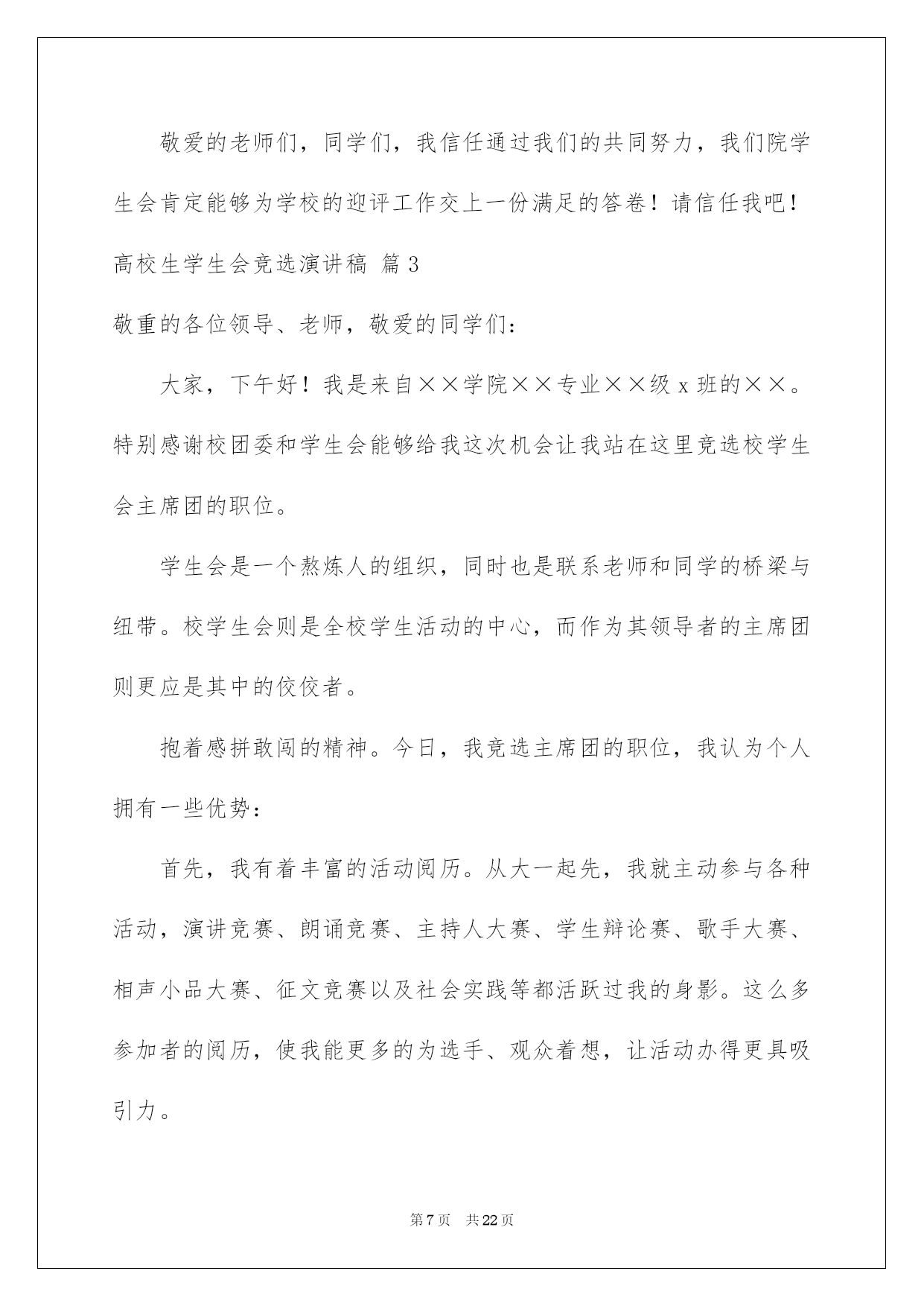 敬爱的老师们，同学们，我信任通过我们的共同努力，我们院学生会肯定能够为学校的迎评工作交上一份满足的答卷！请信任我吧！

高校生学生会竞选演讲稿 篇3

敬重的各位领导、老师，敬爱的同学们：

大家，下午好！我是来自××学院××专业××级x班的××。特别感谢校团委和学生会能够给我这次机会让我站在这里竞选校学生会主席团的职位。

学生会是一个熬炼人的组织，同时也是联系老师和同学的桥梁与纽带。校学生会则是全校学生活动的中心，而作为其领导者的主席团则更应是其中的佼佼者。

抱着感拼敢闯的精神。今日，我竞选主席团的职位，我认为个人拥有一些优势：

首先，我有着丰富的活动阅历。从大一起先，我就主动参与各种活动，演讲竞赛、朗诵竞赛、主持人大赛、学生辩论赛、歌手大赛、相声小品大赛、征文竞赛以及社会实践等都活跃过我的身影。这么多参加者的阅历，使我能更多的为选手、观众着想，让活动办得更具吸引力。

第7页　共22页